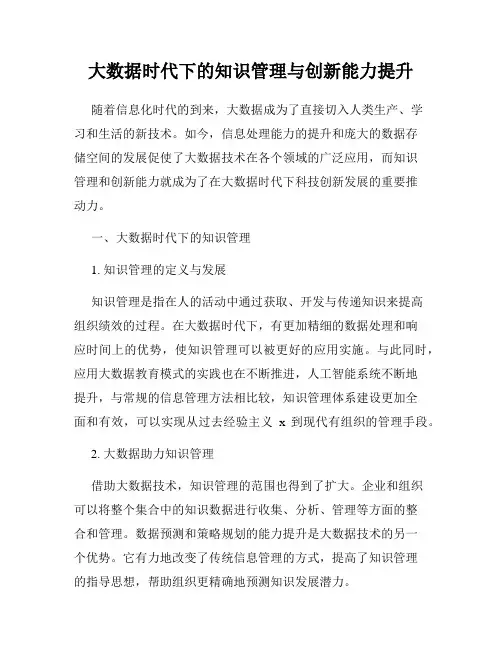 大数据时代下的知识管理与创新能力提升

随着信息化时代的到来，大数据成为了直接切入人类生产、学习和生活的新技术。如今，信息处理能力的提升和庞大的数据存储空间的发展促使了大数据技术在各个领域的广泛应用，而知识管理和创新能力就成为了在大数据时代下科技创新发展的重要推动力。

一、大数据时代下的知识管理

1. 知识管理的定义与发展

知识管理是指在人的活动中通过获取、开发与传递知识来提高组织绩效的过程。在大数据时代下，有更加精细的数据处理和响应时间上的优势，使知识管理可以被更好的应用实施。与此同时，应用大数据教育模式的实践也在不断推进，人工智能系统不断地提升，与常规的信息管理方法相比较，知识管理体系建设更加全面和有效，可以实现从过去经验主义 x 到现代有组织的管理手段。

2. 大数据助力知识管理

借助大数据技术，知识管理的范围也得到了扩大。企业和组织可以将整个集合中的知识数据进行收集、分析、管理等方面的整合和管理。数据预测和策略规划的能力提升是大数据技术的另一个优势。它有力地改变了传统信息管理的方式，提高了知识管理的指导思想，帮助组织更精确地预测知识发展潜力。